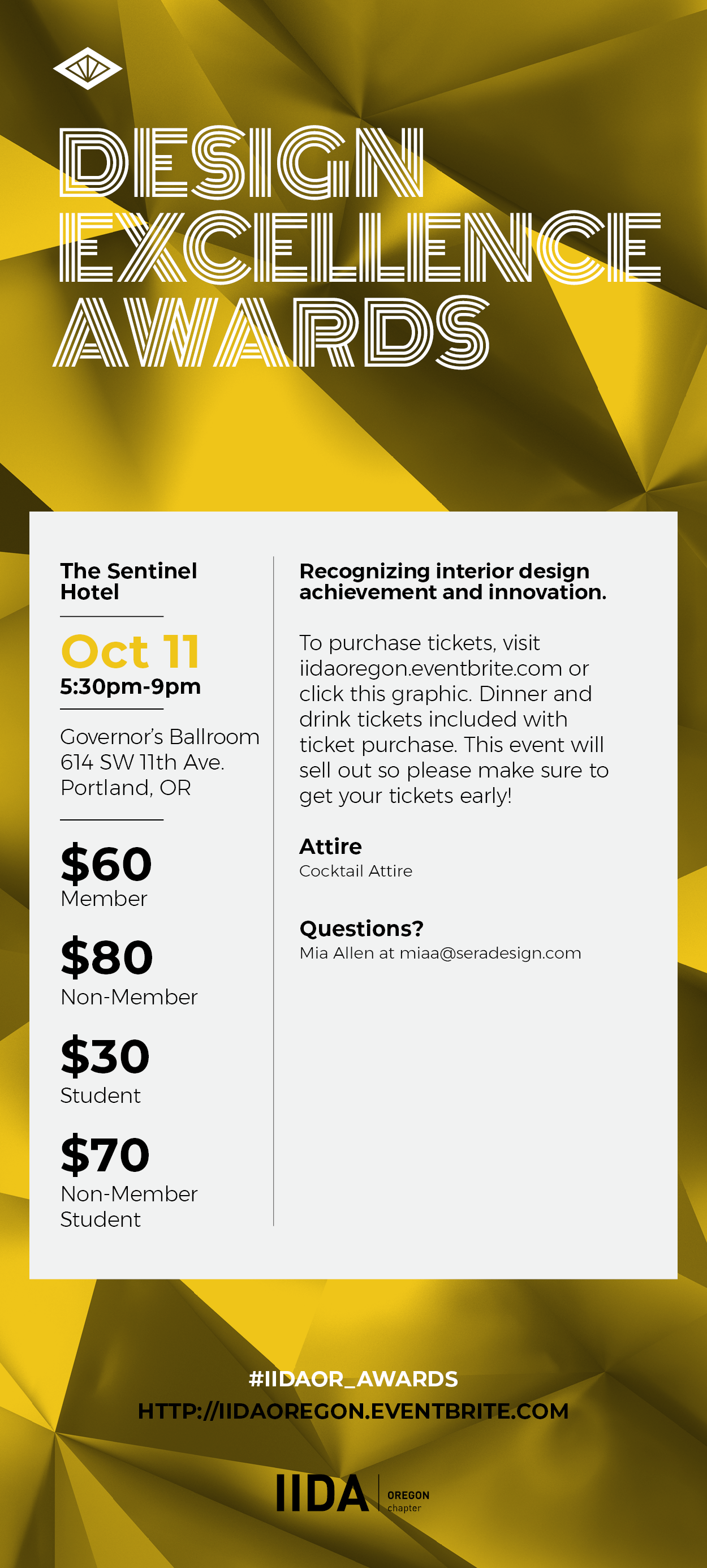 DESIGN EXCELLENCE AWARDS

The Sentinel Hotel

Oct 11
5:30pm-9pm

Governor's Ballroom
614 SW 11th Ave.
Portland, OR

$60
Member

$80
Non-Member

$30
Student

$70
Non-Member Student

Recognizing interior design achievement and innovation.

To purchase tickets, visit iidaoregon.eventbrite.com or click this graphic. Dinner and drink tickets included with ticket purchase. This event will sell out so please make sure to get your tickets early!

Attire
Cocktail Attire

Questions?
Mia Allen at miaa@seradesign.com

#IIDAOR_AWARDS
HTTP://IIDAOREGON.EVENTBRITE.COM

IIDA OREGON chapter